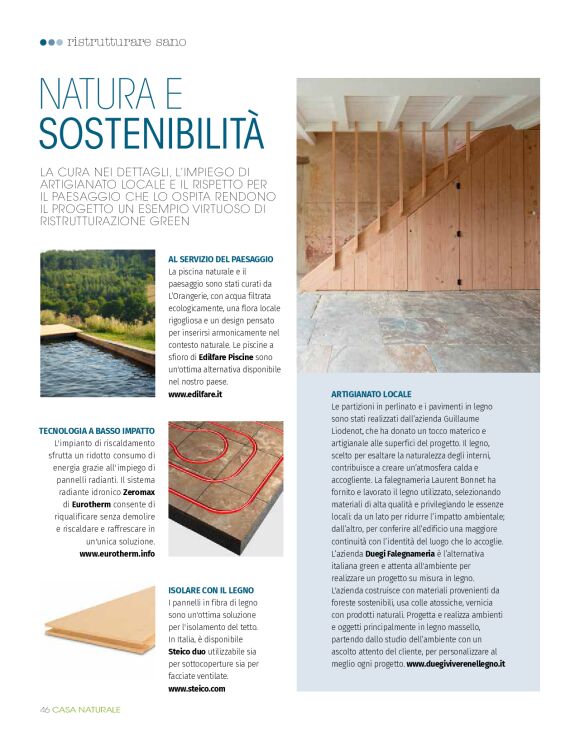 ristrutturare sano

NATURA E SOSTENIBILITÀ

LA CURA NEI DETTAGLI, L'IMPIEGO DI ARTIGIANATO LOCALE E IL RISPETTO PER IL PAESAGGIO CHE LO OSPITA RENDONO IL PROGETTO UN ESEMPIO VIRTUOSO DI RISTRUTTURAZIONE GREEN

AL SERVIZIO DEL PAESAGGIO
La piscina naturale e il paesaggio sono stati curati da L'Orangerie, con acqua filtrata ecologicamente, una flora locale rigogliosa e un design pensato per inserirsi armonicamente nel contesto naturale. Le piscine a sfioro di Edilfare Piscine sono un'ottima alternativa disponibile nel nostro paese.
www.edilfare.it

TECNOLOGIA A BASSO IMPATTO
L'impianto di riscaldamento sfrutta un ridotto consumo di energia grazie all'impiego di pannelli radianti. Il sistema radiante idronico Zeromax di Eurotherm consente di riqualificare senza demolire e riscaldare e raffrescare in un'unica soluzione.
www.eurotherm.info

ISOLARE CON IL LEGNO
I pannelli in fibra di legno sono un'ottima soluzione per l'isolamento del tetto. In Italia, è disponibile Steico duo utilizzabile sia per sottocoperture sia per facciate ventilate.
www.steico.com

ARTIGIANATO LOCALE
Le partizioni in perlinato e i pavimenti in legno sono stati realizzati dall'azienda Guillaume Liodenot, che ha donato un tocco materico e artigianale alle superfici del progetto. Il legno, scelto per esaltare la naturalezza degli interni, contribuisce a creare un'atmosfera calda e accogliente. La falegnameria Laurent Bonnet ha fornito e lavorato il legno utilizzato, selezionando materiali di alta qualità e privilegiando le essenze locali: da un lato per ridurre l'impatto ambientale; dall'altro, per conferire all'edificio una maggiore continuità con l'identità del luogo che lo accoglie. L'azienda Duegi Falegnameria è l'alternativa italiana green e attenta all'ambiente per realizzare un progetto su misura in legno. L'azienda costruisce con materiali provenienti da foreste sostenibili, usa colle atossiche, vernicia con prodotti naturali. Progetta e realizza ambienti e oggetti principalmente in legno massello, partendo dallo studio dell'ambiente con un ascolto attento del cliente, per personalizzare al meglio ogni progetto. www.duegiviverenellegno.it

46 CASA NATURALE